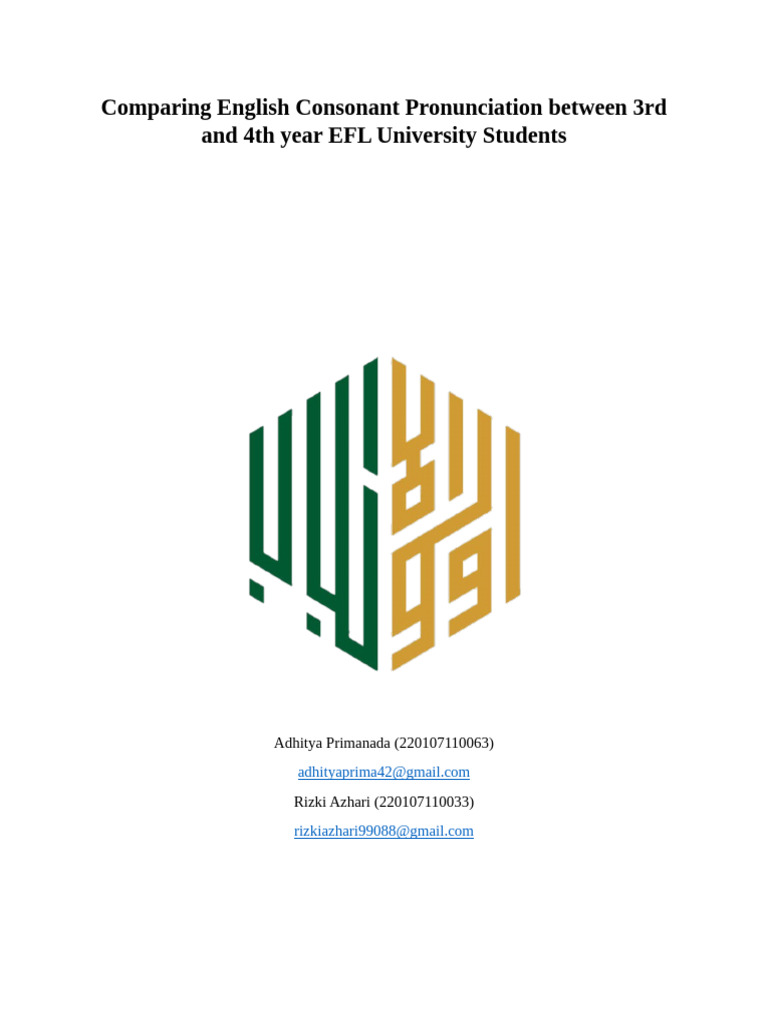 Comparing English Consonant Pronunciation between 3rd and 4th year EFL University Students

Adhitya Primanada (220107110063)

adhityaprima42@gmail.com

Rizki Azhari (220107110033)

rizkiazhari99088@gmail.com